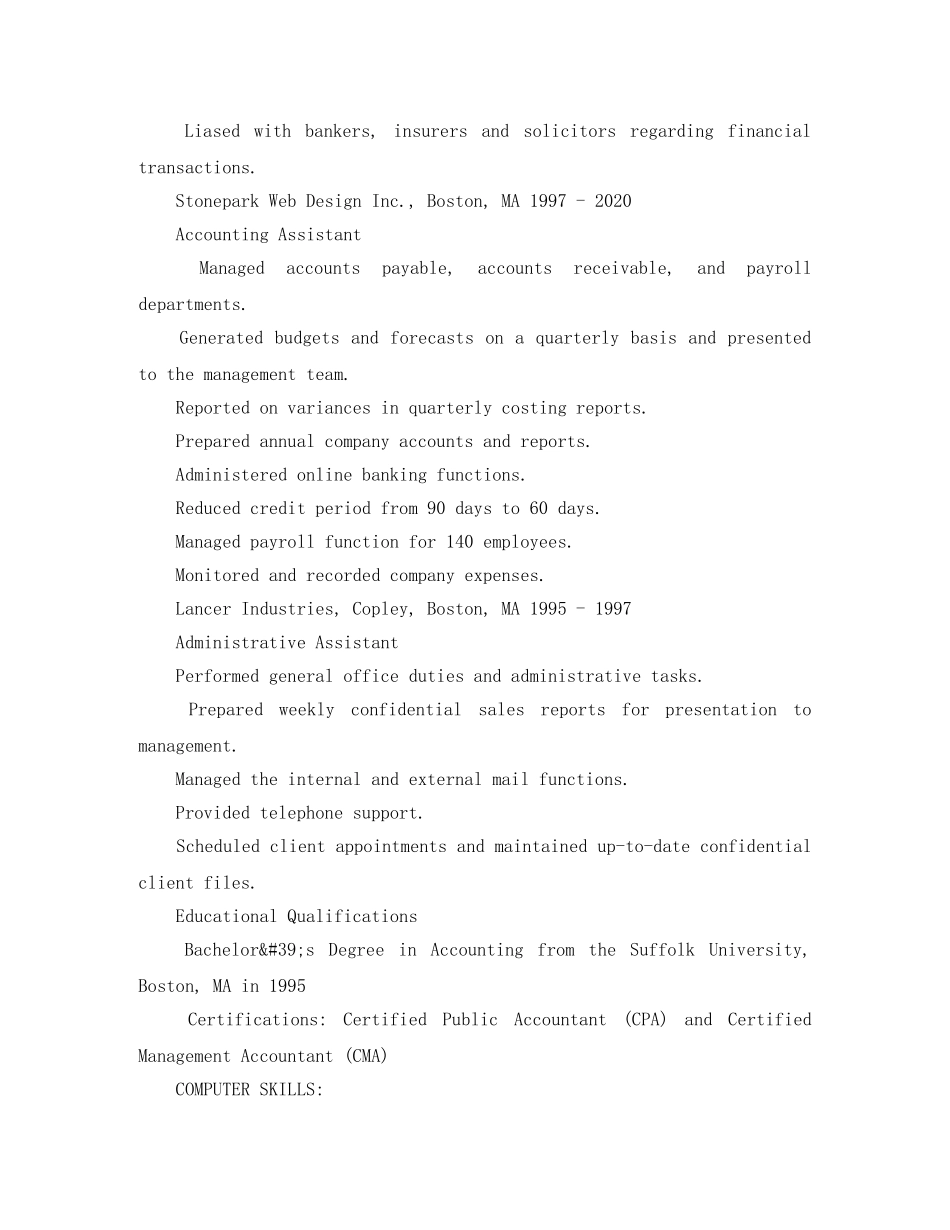 Liased with bankers, insurers and solicitors regarding financial transactions.

Stonepark Web Design Inc., Boston, MA 1997 - 2020

Accounting Assistant

Managed accounts payable, accounts receivable, and payroll departments.

Generated budgets and forecasts on a quarterly basis and presented to the management team.

Reported on variances in quarterly costing reports.

Prepared annual company accounts and reports.

Administered online banking functions.

Reduced credit period from 90 days to 60 days.

Managed payroll function for 140 employees.

Monitored and recorded company expenses.

Lancer Industries, Copley, Boston, MA 1995 - 1997

Administrative Assistant

Performed general office duties and administrative tasks.

Prepared weekly confidential sales reports for presentation to management.

Managed the internal and external mail functions.

Provided telephone support.

Scheduled client appointments and maintained up-to-date confidential client files.

Educational Qualifications

Bachelor&#39;s Degree in Accounting from the Suffolk University, Boston, MA in 1995

Certifications: Certified Public Accountant (CPA) and Certified Management Accountant (CMA)

COMPUTER SKILLS: